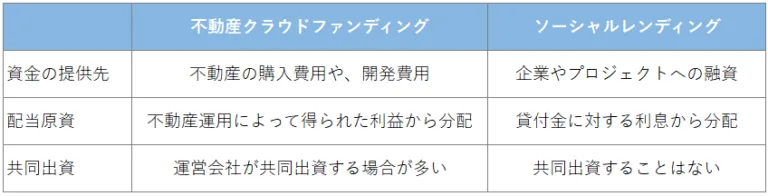 |  | 不動産クラウドファンディング | ソーシャルレンディング |
|---|---|---|
| 資金の提供先 | 不動産の購入費用や、開発費用 | 企業やプロジェクトへの融資 |
| 配当原資 | 不動産運用によって得られた利益から分配 | 貸付金に対する利息から分配 |
| 共同出資 | 運営会社が共同出資する場合が多い | 共同出資することはない |